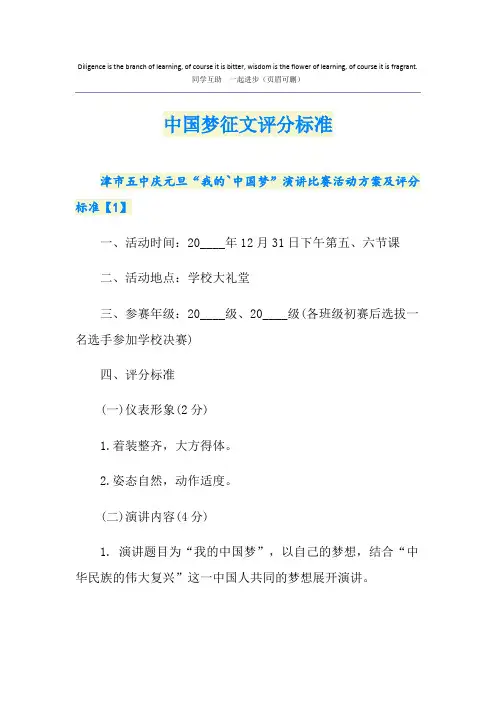 Diligence is the branch of learning, of course it is bitter, wisdom is the flower of learning, of course it is fragrant.
同学互助 一起进步（页眉可删）

中国梦征文评分标准

津市五中庆元旦“我的`中国梦”演讲比赛活动方案及评分标准【1】

一、活动时间：20____年12月31日下午第五、六节课

二、活动地点：学校大礼堂

三、参赛年级：20____级、20____级(各班级初赛后选拔一名选手参加学校决赛)

四、评分标准

(一)仪表形象(2分)

1.着装整齐，大方得体。

2.姿态自然，动作适度。

(二)演讲内容(4分)

1. 演讲题目为“我的中国梦”，以自己的梦想，结合“中华民族的伟大复兴”这一中国人共同的梦想展开演讲。